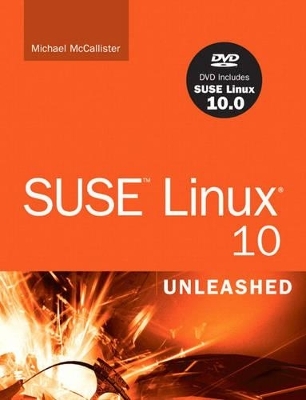 Michael McCallister

DVD
DVD Includes
SUSE Linux
10.0

SUSE™ Linux®
10

UNLEASHED